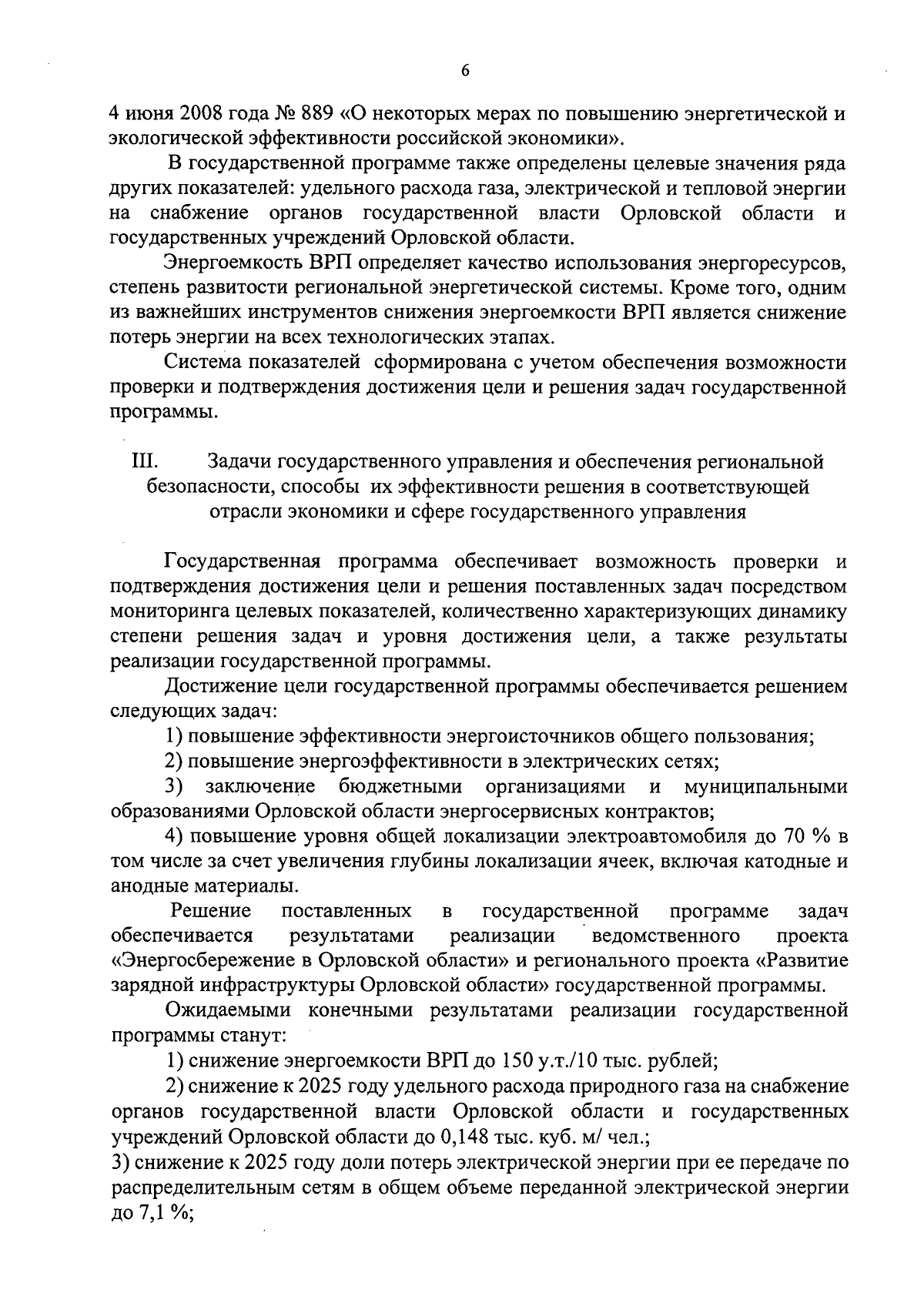 6

4 июня 2008 года № 889 «О некоторых мерах по повышению энергетической и экологической эффективности российской экономики».

В государственной программе также определены целевые значения ряда других показателей: удельного расхода газа, электрической и тепловой энергии на снабжение органов государственной власти Орловской области и государственных учреждений Орловской области.

Энергоемкость ВРП определяет качество использования энергоресурсов, степень развитости региональной энергетической системы. Кроме того, одним из важнейших инструментов снижения энергоемкости ВРП является снижение потерь энергии на всех технологических этапах.

Система показателей сформирована с учетом обеспечения возможности проверки и подтверждения достижения цели и решения задач государственной программы.

III. Задачи государственного управления и обеспечения региональной безопасности, способы их эффективности решения в соответствующей отрасли экономики и сфере государственного управления

Государственная программа обеспечивает возможность проверки и подтверждения достижения цели и решения поставленных задач посредством мониторинга целевых показателей, количественно характеризующих динамику степени решения задач и уровня достижения цели, а также результаты реализации государственной программы.

Достижение цели государственной программы обеспечивается решением следующих задач:

1) повышение эффективности энергоисточников общего пользования;

2) повышение энергоэффективности в электрических сетях;

3) заключение бюджетными организациями и муниципальными образованиями Орловской области энергосервисных контрактов;

4) повышение уровня общей локализации электроавтомобиля до 70 % в том числе за счет увеличения глубины локализации ячеек, включая катодные и анодные материалы.

Решение поставленных в государственной программе задач обеспечивается результатами реализации ведомственного проекта «Энергосбережение в Орловской области» и регионального проекта «Развитие зарядной инфраструктуры Орловской области» государственной программы.

Ожидаемыми конечными результатами реализации государственной программы станут:

1) снижение энергоемкости ВРП до 150 у.т./10 тыс. рублей;

2) снижение к 2025 году удельного расхода природного газа на снабжение органов государственной власти Орловской области и государственных учреждений Орловской области до 0,148 тыс. куб. м/ чел.;

3) снижение к 2025 году доли потерь электрической энергии при ее передаче по распределительным сетям в общем объеме переданной электрической энергии до 7,1 %;